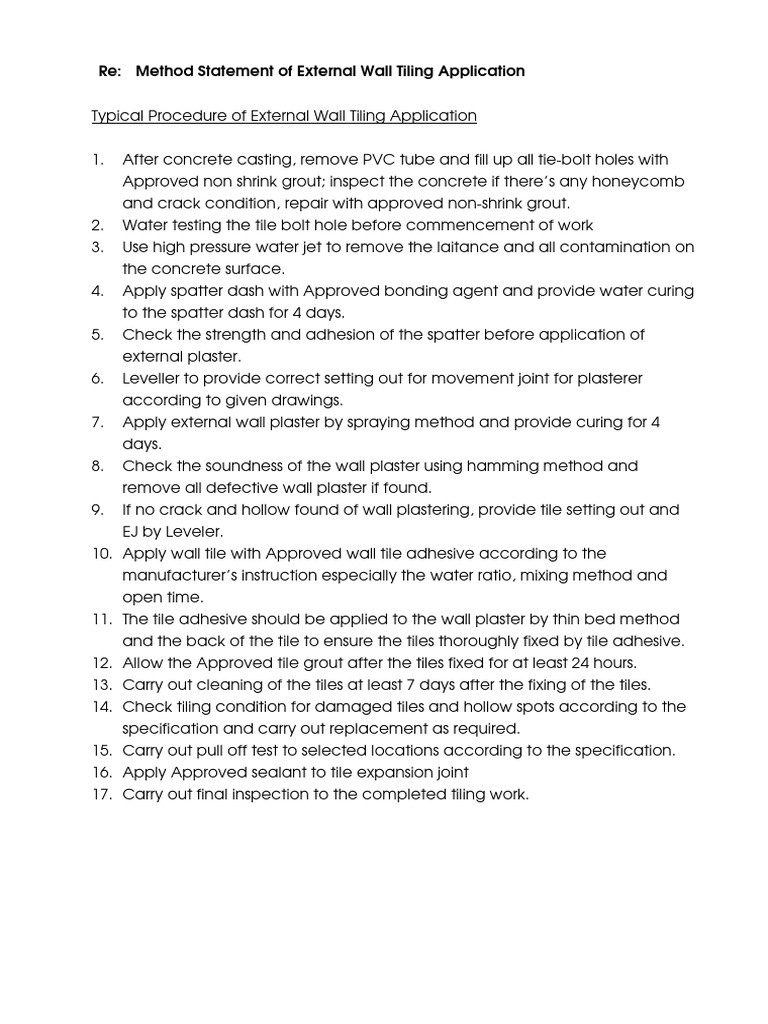 Re: Method Statement of External Wall Tiling Application

Typical Procedure of External Wall Tiling Application

1. After concrete casting, remove PVC tube and fill up all tie-bolt holes with Approved non shrink grout; inspect the concrete if there's any honeycomb and crack condition, repair with approved non-shrink grout.
2. Water testing the tile bolt hole before commencement of work
3. Use high pressure water jet to remove the laitance and all contamination on the concrete surface.
4. Apply spatter dash with Approved bonding agent and provide water curing to the spatter dash for 4 days.
5. Check the strength and adhesion of the spatter before application of external plaster.
6. Leveller to provide correct setting out for movement joint for plasterer according to given drawings.
7. Apply external wall plaster by spraying method and provide curing for 4 days.
8. Check the soundness of the wall plaster using hamming method and remove all defective wall plaster if found.
9. If no crack and hollow found of wall plastering, provide tile setting out and EJ by Leveler.
10. Apply wall tile with Approved wall tile adhesive according to the manufacturer's instruction especially the water ratio, mixing method and open time.
11. The tile adhesive should be applied to the wall plaster by thin bed method and the back of the tile to ensure the tiles thoroughly fixed by tile adhesive.
12. Allow the Approved tile grout after the tiles fixed for at least 24 hours.
13. Carry out cleaning of the tiles at least 7 days after the fixing of the tiles.
14. Check tiling condition for damaged tiles and hollow spots according to the specification and carry out replacement as required.
15. Carry out pull off test to selected locations according to the specification.
16. Apply Approved sealant to tile expansion joint
17. Carry out final inspection to the completed tiling work.